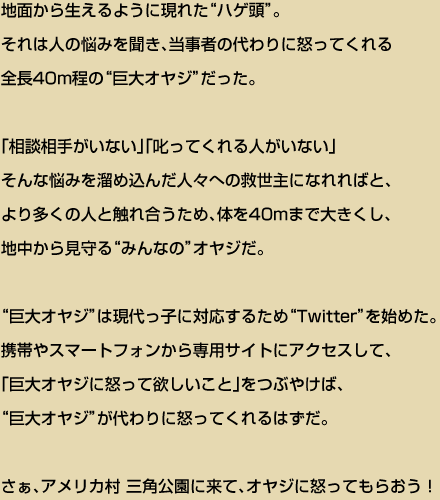 地面から生えるように現れた“ハゲ頭”。
それは人の悩みを聞き、当事者の代わりに怒ってくれる
全長40m程の“巨大オヤジ”だった。

「相談相手がいない」「叱ってくれる人がいない」
そんな悩みを溜め込んだ人々への救世主になれればと、
より多くの人と触れ合うため、体を40mまで大きくし、
地中から見守る“みんなの”オヤジだ。

“巨大オヤジ”は現代っ子に対応するため“Twitter”を始めた。
携帯やスマートフォンから専用サイトにアクセスして、
「巨大オヤジに怒って欲しいこと」をつぶやけば、
“巨大オヤジ”が代わりに怒ってくれるはずだ。

さぁ、アメリカ村 三角公園に来て、オヤジに怒ってもらおう！